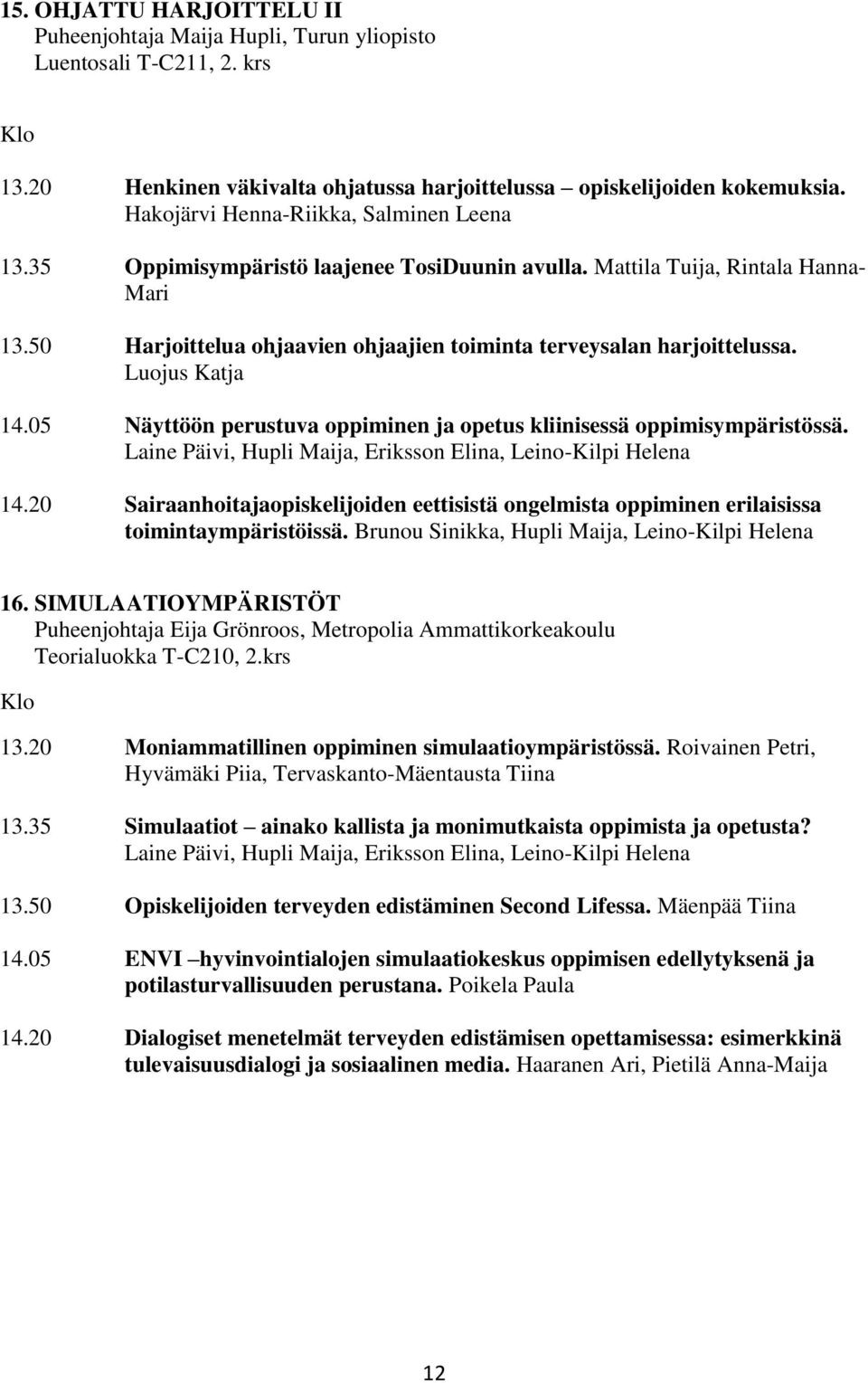 15. OHJATTU HARJOITTELU II
Puheenjohtaja Maija Hupli, Turun yliopisto
Luentosali T-C211, 2. krs

Klo

13.20 Henkinen väkivalta ohjatussa harjoittelussa – opiskelijoiden kokemuksia. Hakojärvi Henna-Riikka, Salminen Leena

13.35 Oppimisympäristö laajenee TosiDuunin avulla. Mattila Tuija, Rintala Hanna-Mari

13.50 Harjoittelua ohjaavien ohjaajien toiminta terveysalan harjoittelussa. Luojus Katja

14.05 Näyttöön perustuva oppiminen ja opetus kliinisessä oppimisympäristössä. Laine Päivi, Hupli Maija, Eriksson Elina, Leino-Kilpi Helena

14.20 Sairaanhoitajaopiskelijoiden eettisistä ongelmista oppiminen erilaisissa toimintaympäristöissä. Brunou Sinikka, Hupli Maija, Leino-Kilpi Helena

16. SIMULAATIOYMPÄRISTÖT
Puheenjohtaja Eija Grönroos, Metropolia Ammattikorkeakoulu
Teorialuokka T-C210, 2.krs

Klo

13.20 Moniammatillinen oppiminen simulaatioympäristössä. Roivainen Petri, Hyvämäki Piia, Tervaskanto-Mäentausta Tiina

13.35 Simulaatiot – ainako kallista ja monimutkaista oppimista ja opetusta? Laine Päivi, Hupli Maija, Eriksson Elina, Leino-Kilpi Helena

13.50 Opiskelijoiden terveyden edistäminen Second Lifessa. Mäenpää Tiina

14.05 ENVI –hyvinvointialojen simulaatiokeskus oppimisen edellytyksenä ja potilasturvallisuuden perustana. Poikela Paula

14.20 Dialogiset menetelmät terveyden edistämisen opettamisessa: esimerkkinä tulevaisuusdialogi ja sosiaalinen media. Haaranen Ari, Pietilä Anna-Maija

12